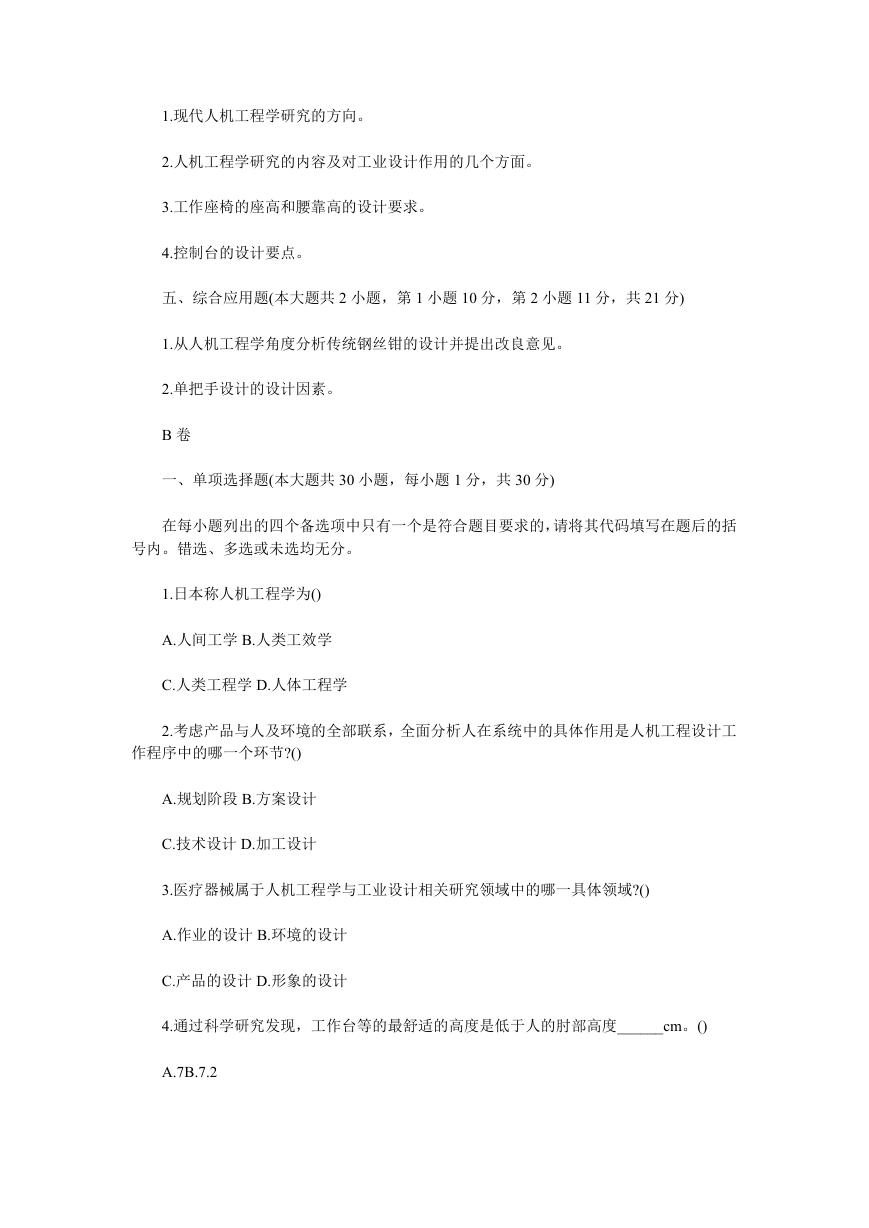 1.现代人机工程学研究的方向。

2.人机工程学研究的内容及对工业设计作用的几个方面。

3.工作座椅的座高和腰靠高的设计要求。

4.控制台的设计要点。

五、综合应用题(本大题共 2 小题，第 1 小题 10 分，第 2 小题 11 分，共 21 分)

1.从人机工程学角度分析传统钢丝钳的设计并提出改良意见。

2.单把手设计的设计因素。

B 卷

一、单项选择题(本大题共 30 小题，每小题 1 分，共 30 分)

在每小题列出的四个备选项中只有一个是符合题目要求的，请将其代码填写在题后的括号内。错选、多选或未选均无分。

1.日本称人机工程学为()

A.人间工学 B.人类工效学

C.人类工程学 D.人体工程学

2.考虑产品与人及环境的全部联系，全面分析人在系统中的具体作用是人机工程设计工作程序中的哪一个环节?()

A.规划阶段 B.方案设计

C.技术设计 D.加工设计

3.医疗器械属于人机工程学与工业设计相关研究领域中的哪一具体领域?()

A.作业的设计 B.环境的设计

C.产品的设计 D.形象的设计

4.通过科学研究发现，工作台等的最舒适的高度是低于人的肘部高度______cm。()

A.7B.7.2